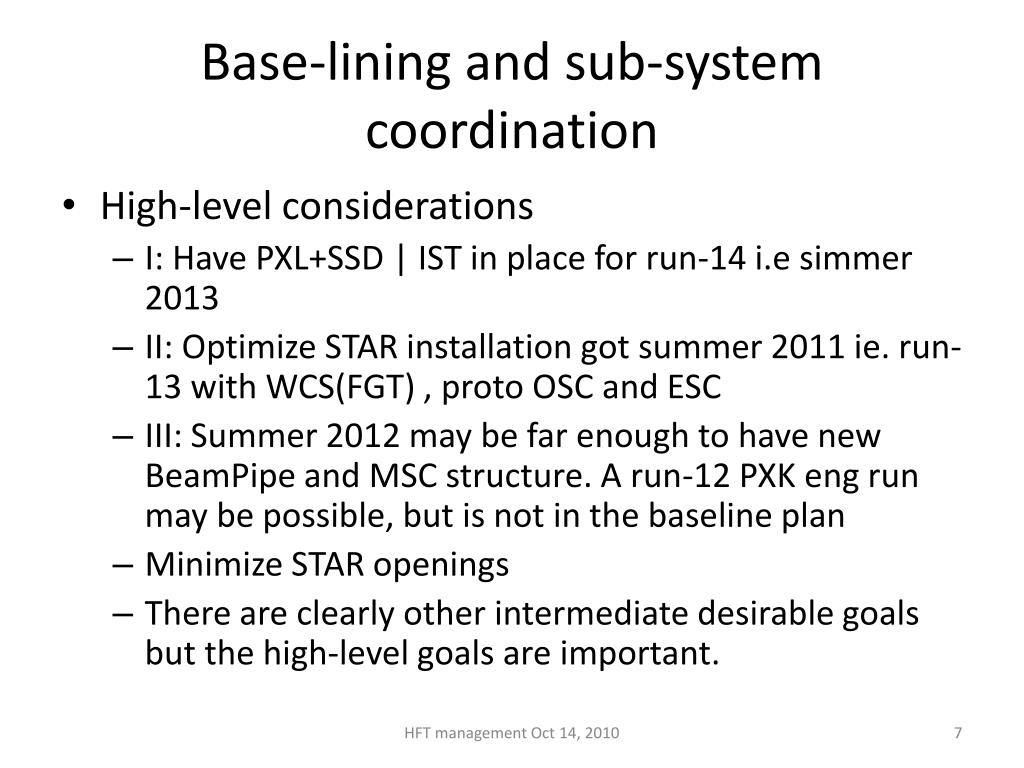 Base-lining and sub-system coordination

• High-level considerations
– I: Have PXL+SSD | IST in place for run-14 i.e simmer 2013
– II: Optimize STAR installation got summer 2011 ie. run-13 with WCS(FGT) , proto OSC and ESC
– III: Summer 2012 may be far enough to have new BeamPipe and MSC structure. A run-12 PXK eng run may be possible, but is not in the baseline plan
– Minimize STAR openings
– There are clearly other intermediate desirable goals but the high-level goals are important.

HFT management Oct 14, 2010

7